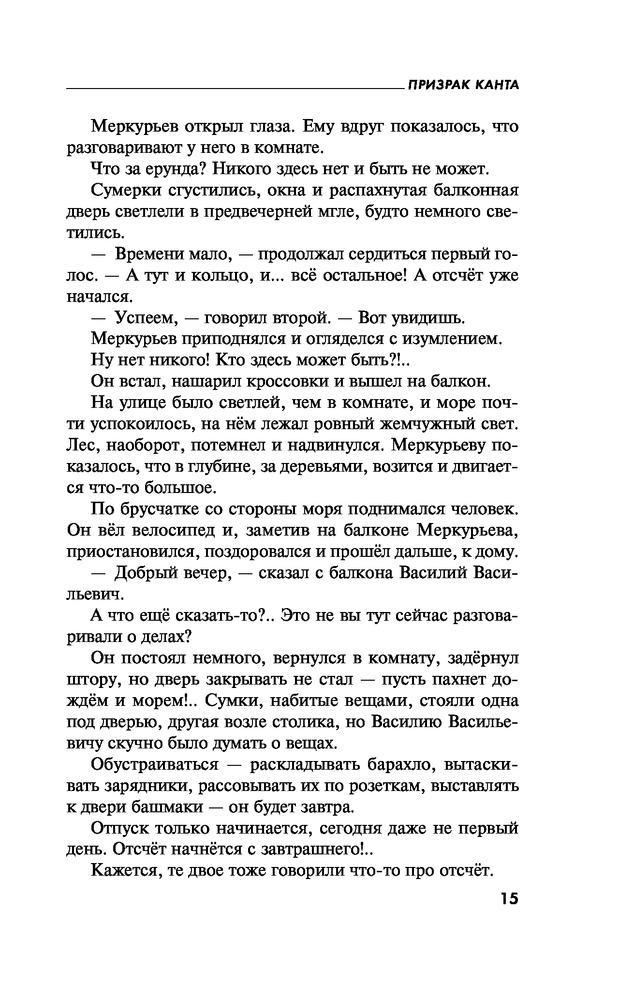 ПРИЗРАК КАНТА

Меркурьев открыл глаза. Ему вдруг показалось, что разговаривают у него в комнате.

Что за ерунда? Никого здесь нет и быть не может.

Сумерки сгустились, окна и распахнутая балконная дверь светлели в предвечерней мгле, будто немного светились.

— Времени мало, — продолжал сердиться первый голос. — А тут и кольцо, и... всё остальное! А отсчёт уже начался.

— Успеем, — говорил второй. — Вот увидишь.

Меркурьев приподнялся и огляделся с изумлением.

Ну нет никого! Кто здесь может быть?!..

Он встал, нашарил кроссовки и вышел на балкон.

На улице было светлей, чем в комнате, и море почти успокоилось, на нём лежал ровный жемчужный свет. Лес, наоборот, потемнел и надвинулся. Меркурьеву показалось, что в глубине, за деревьями, возится и двигается что-то большое.

По брусчатке со стороны моря поднимался человек. Он вёл велосипед и, заметив на балконе Меркурьева, приостановился, поздоровался и прошёл дальше, к дому.

— Добрый вечер, — сказал с балкона Василий Васильевич.

А что ещё сказать-то?.. Это не вы тут сейчас разговаривали о делах?

Он постоял немного, вернулся в комнату, задёрнул штору, но дверь закрывать не стал — пусть пахнет дождём и морем!.. Сумки, набитые вещами, стояли одна под дверью, другая возле столика, но Василию Васильевичу скучно было думать о вещах.

Обустраиваться — раскладывать барахло, вытаскивать зарядники, рассовывать их по розеткам, выставлять к двери башмаки — он будет завтра.

Отпуск только начинается, сегодня даже не первый день. Отсчёт начнётся с завтрашнего!..

Кажется, те двое тоже говорили что-то про отсчёт.

15